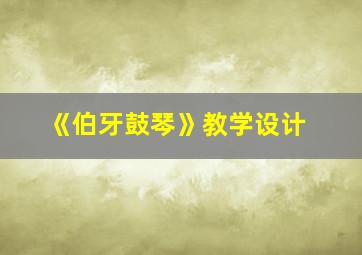 《伯牙鼓琴》教学设计